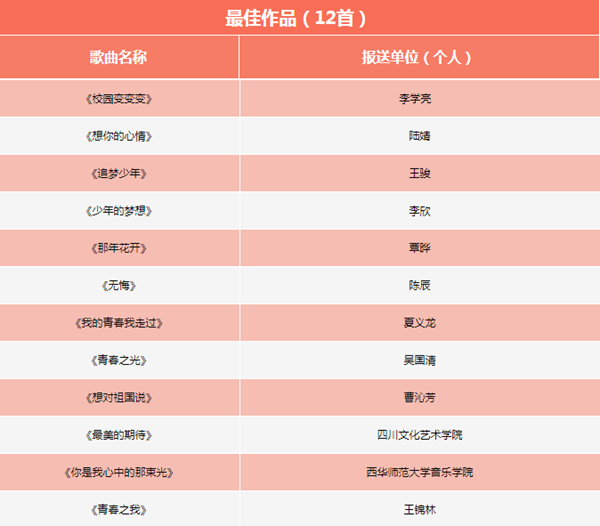 最佳作品（12首）

| 歌曲名称 | 报送单位（个人） |
|---|---|
| 《校园变变变》 | 李学亮 |
| 《想你的心情》 | 陆婧 |
| 《追梦少年》 | 王骏 |
| 《少年的梦想》 | 李欣 |
| 《那年花开》 | 覃晔 |
| 《无悔》 | 陈辰 |
| 《我的青春我走过》 | 夏义龙 |
| 《青春之光》 | 吴国清 |
| 《想对祖国说》 | 曹沁芳 |
| 《最美的期待》 | 四川文化艺术学院 |
| 《你是我心中的那束光》 | 西华师范大学音乐学院 |
| 《青春之我》 | 王锦林 |